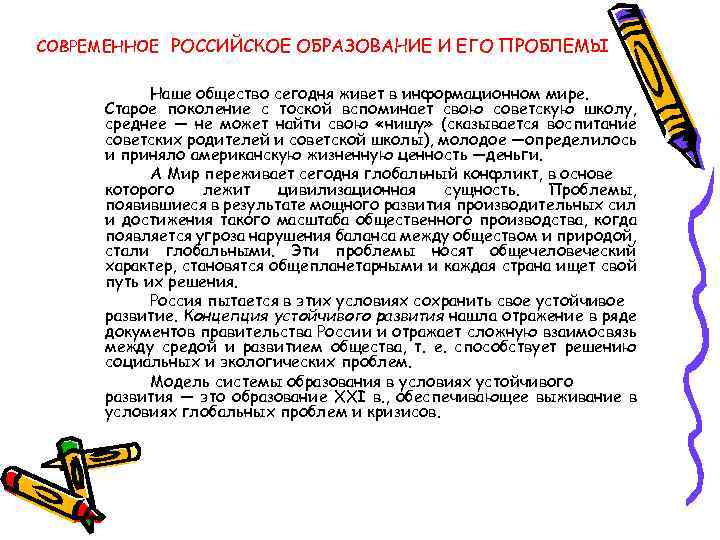 СОВРЕМЕННОЕ РОССИЙСКОЕ ОБРАЗОВАНИЕ И ЕГО ПРОБЛЕМЫ

Наше общество сегодня живет в информационном мире. Старое поколение с тоской вспоминает свою советскую школу, среднее — не может найти свою «нишу» (сказывается воспитание советских родителей и советской школы), молодое —определилось и приняло американскую жизненную ценность —деньги.

А Мир переживает сегодня глобальный конфликт, в основе которого лежит цивилизационная сущность. Проблемы, появившиеся в результате мощного развития производительных сил и достижения такого масштаба общественного производства, когда появляется угроза нарушения баланса между обществом и природой, стали глобальными. Эти проблемы носят общечеловеческий характер, становятся общепланетарными и каждая страна ищет свой путь их решения.

Россия пытается в этих условиях сохранить свое устойчивое развитие. Концепция устойчивого развития нашла отражение в ряде документов правительства России и отражает сложную взаимосвязь между средой и развитием общества, т. е. способствует решению социальных и экологических проблем.

Модель системы образования в условиях устойчивого развития — это образование XXI в., обеспечивающее выживание в условиях глобальных проблем и кризисов.